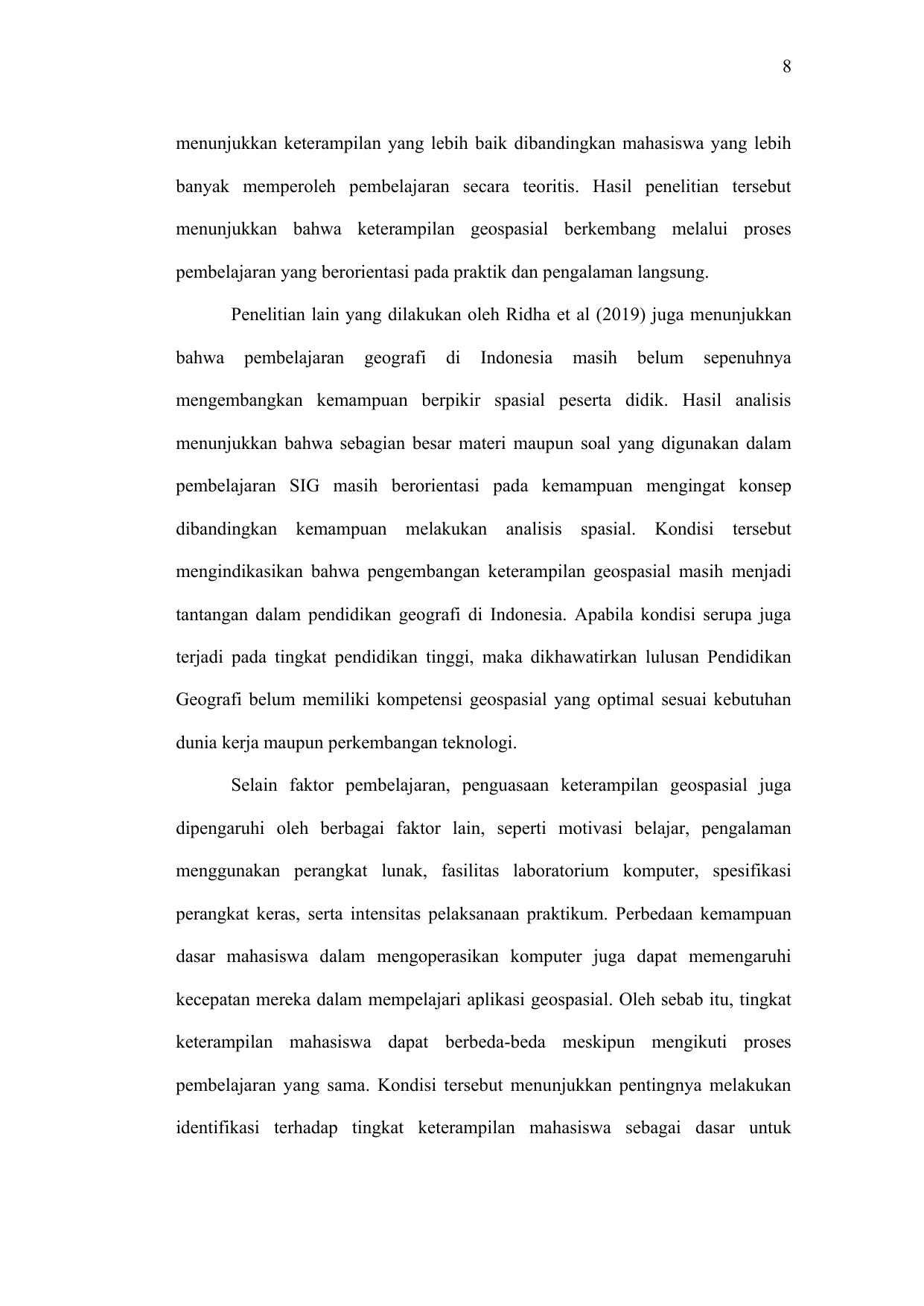 8

menunjukkan keterampilan yang lebih baik dibandingkan mahasiswa yang lebih banyak memperoleh pembelajaran secara teoritis. Hasil penelitian tersebut menunjukkan bahwa keterampilan geospasial berkembang melalui proses pembelajaran yang berorientasi pada praktik dan pengalaman langsung.

Penelitian lain yang dilakukan oleh Ridha et al (2019) juga menunjukkan bahwa pembelajaran geografi di Indonesia masih belum sepenuhnya mengembangkan kemampuan berpikir spasial peserta didik. Hasil analisis menunjukkan bahwa sebagian besar materi maupun soal yang digunakan dalam pembelajaran SIG masih berorientasi pada kemampuan mengingat konsep dibandingkan kemampuan melakukan analisis spasial. Kondisi tersebut mengindikasikan bahwa pengembangan keterampilan geospasial masih menjadi tantangan dalam pendidikan geografi di Indonesia. Apabila kondisi serupa juga terjadi pada tingkat pendidikan tinggi, maka dikhawatirkan lulusan Pendidikan Geografi belum memiliki kompetensi geospasial yang optimal sesuai kebutuhan dunia kerja maupun perkembangan teknologi.

Selain faktor pembelajaran, penguasaan keterampilan geospasial juga dipengaruhi oleh berbagai faktor lain, seperti motivasi belajar, pengalaman menggunakan perangkat lunak, fasilitas laboratorium komputer, spesifikasi perangkat keras, serta intensitas pelaksanaan praktikum. Perbedaan kemampuan dasar mahasiswa dalam mengoperasikan komputer juga dapat memengaruhi kecepatan mereka dalam mempelajari aplikasi geospasial. Oleh sebab itu, tingkat keterampilan mahasiswa dapat berbeda-beda meskipun mengikuti proses pembelajaran yang sama. Kondisi tersebut menunjukkan pentingnya melakukan identifikasi terhadap tingkat keterampilan mahasiswa sebagai dasar untuk